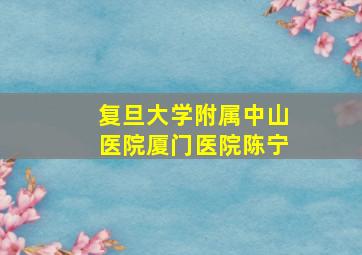 复旦大学附属中山医院厦门医院陈宁